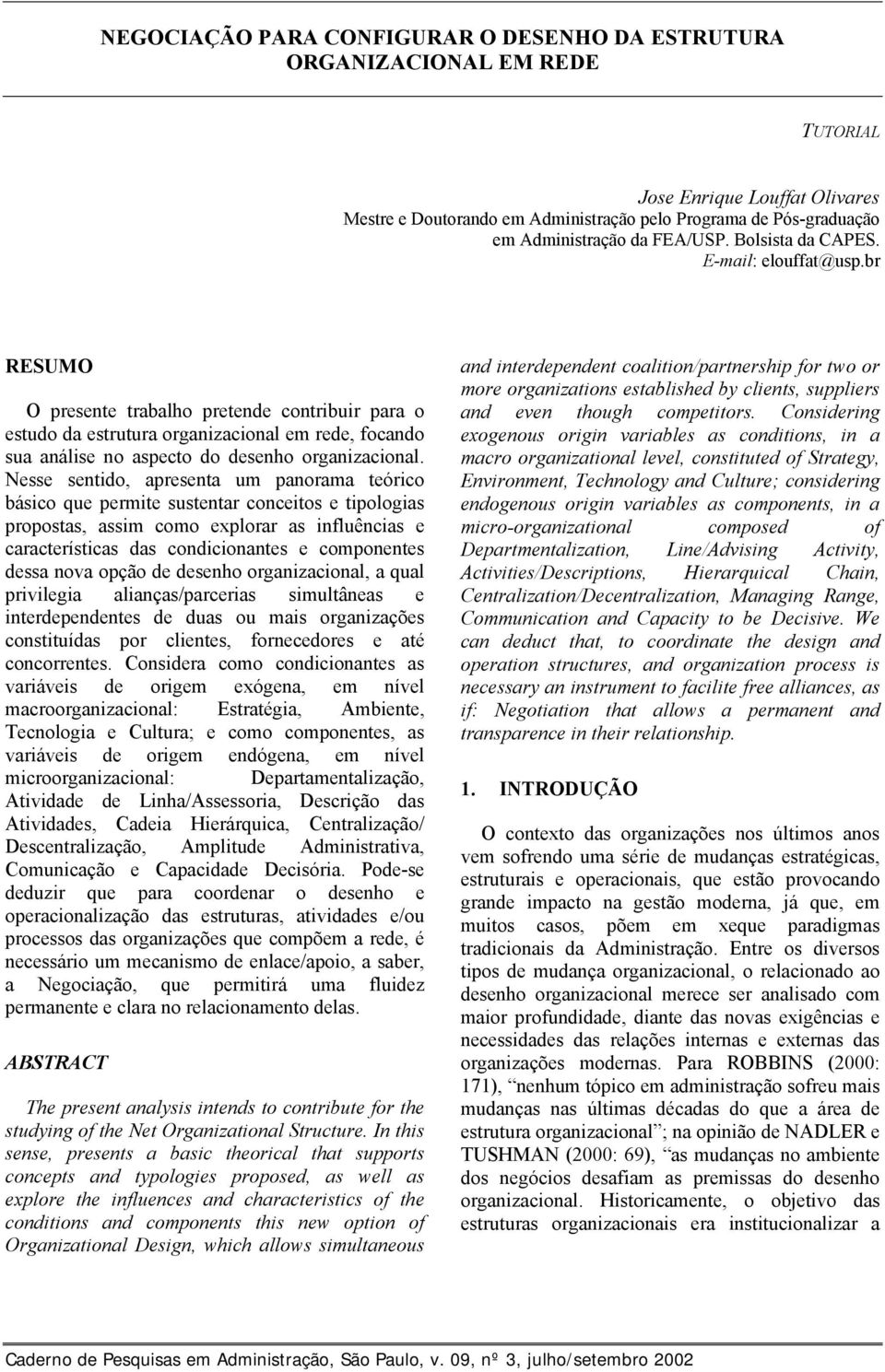 NEGOCIAÇÃO PARA CONFIGURAR O DESENHO DA ESTRUTURA ORGANIZACIONAL EM REDE

TUTORIAL

Jose Enrique Louffat Olivares
Mestre e Doutorando em Administração pelo Programa de Pós-graduação em Administração da FEA/USP. Bolsista da CAPES.
E-mail: elouffat@usp.br

RESUMO

O presente trabalho pretende contribuir para o estudo da estrutura organizacional em rede, focando sua análise no aspecto do desenho organizacional. Nesse sentido, apresenta um panorama teórico básico que permite sustentar conceitos e tipologias propostas, assim como explorar as influências e características das condicionantes e componentes dessa nova opção de desenho organizacional, a qual privilegia alianças/parcerias simultâneas e interdependentes de duas ou mais organizações constituídas por clientes, fornecedores e até concorrentes. Considera como condicionantes as variáveis de origem exógena, em nível macroorganizacional: Estratégia, Ambiente, Tecnologia e Cultura; e como componentes, as variáveis de origem endógena, em nível microorganizacional: Departamentalização, Atividade de Linha/Assessoria, Descrição das Atividades, Cadeia Hierárquica, Centralização/ Descentralização, Amplitude Administrativa, Comunicação e Capacidade Decisória. Pode-se deduzir que para coordenar o desenho e operacionalização das estruturas, atividades e/ou processos das organizações que compõem a rede, é necessário um mecanismo de enlace/apoio, a saber, a Negociação, que permitirá uma fluidez permanente e clara no relacionamento delas.

ABSTRACT

The present analysis intends to contribute for the studying of the Net Organizational Structure. In this sense, presents a basic theorical that supports concepts and typologies proposed, as well as explore the influences and characteristics of the conditions and components this new option of Organizational Design, which allows simultaneous and interdependent coalition/partnership for two or more organizations established by clients, suppliers and even though competitors. Considering exogenous origin variables as conditions, in a macro organizational level, constituted of Strategy, Environment, Technology and Culture; considering endogenous origin variables as components, in a micro-organizational composed of Departmentalization, Line/Advising Activity, Activities/Descriptions, Hierarquical Chain, Centralization/Decentralization, Managing Range, Communication and Capacity to be Decisive. We can deduct that, to coordinate the design and operation structures, and organization process is necessary an instrument to facilite free alliances, as if: Negotiation that allows a permanent and transparence in their relationship.

1. INTRODUÇÃO

O contexto das organizações nos últimos anos vem sofrendo uma série de mudanças estratégicas, estruturais e operacionais, que estão provocando grande impacto na gestão moderna, já que, em muitos casos, põem em xeque paradigmas tradicionais da Administração. Entre os diversos tipos de mudança organizacional, o relacionado ao desenho organizacional merece ser analisado com maior profundidade, diante das novas exigências e necessidades das relações internas e externas das organizações modernas. Para ROBBINS (2000: 171), “nenhum tópico em administração sofreu mais mudanças nas últimas décadas do que a área de estrutura organizacional”; na opinião de NADLER e TUSHMAN (2000: 69), “as mudanças no ambiente dos negócios desafiam as premissas do desenho organizacional. Historicamente, o objetivo das estruturas organizacionais era institucionalizar a

Caderno de Pesquisas em Administração, São Paulo, v. 09, nº 3, julho/setembro 2002